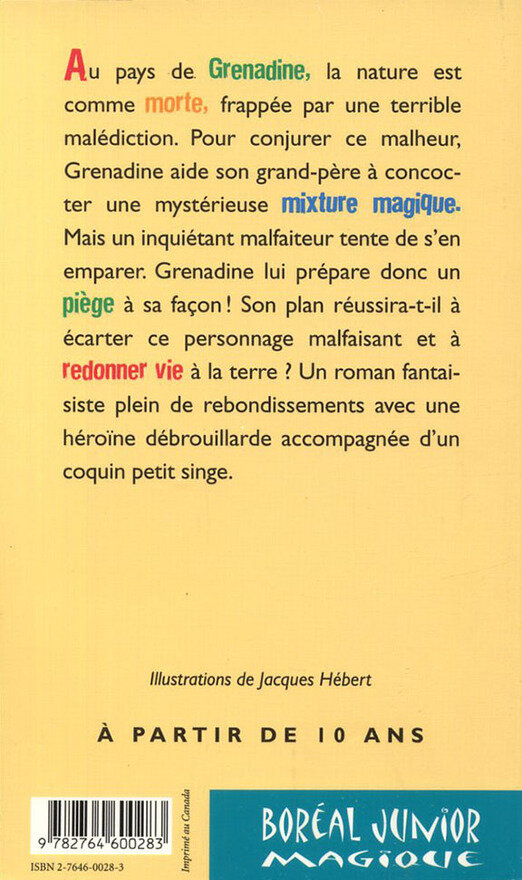 Au pays de Grenadine, la nature est comme morte, frappée par une terrible malédiction. Pour conjurer ce malheur, Grenadine aide son grand-père à concocter une mystérieuse mixture magique. Mais un inquiétant malfaiteur tente de s'en emparer. Grenadine lui prépare donc un piège à sa façon ! Son plan réussira-t-il à écarter ce personnage malfaisant et à redonner vie à la terre ? Un roman fantaisiste plein de rebondissements avec une héroïne débrouillarde accompagnée d'un coquin petit singe.

Illustrations de Jacques Hébert

À PARTIR DE 10 ANS

9 782764 600283

ISBN 2-7646-0028-3

Imprimé au Canada

BORÉAL JUNIOR
MAGIQUE